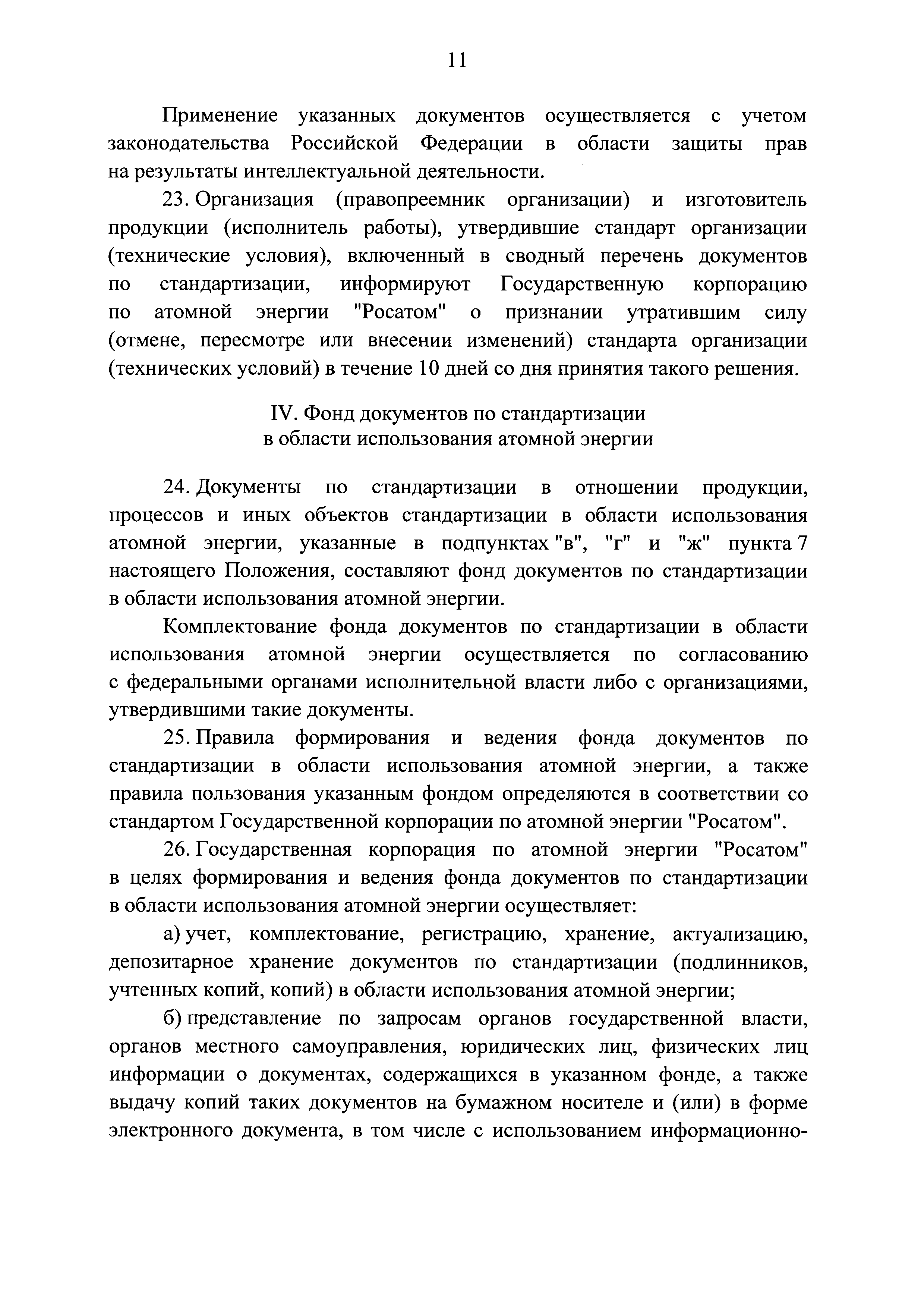 11

Применение указанных документов осуществляется с учетом законодательства Российской Федерации в области защиты прав на результаты интеллектуальной деятельности.

23. Организация (правопреемник организации) и изготовитель продукции (исполнитель работы), утвердившие стандарт организации (технические условия), включенный в сводный перечень документов по стандартизации, информируют Государственную корпорацию по атомной энергии "Росатом" о признании утратившим силу (отмене, пересмотре или внесении изменений) стандарта организации (технических условий) в течение 10 дней со дня принятия такого решения.

IV. Фонд документов по стандартизации в области использования атомной энергии

24. Документы по стандартизации в отношении продукции, процессов и иных объектов стандартизации в области использования атомной энергии, указанные в подпунктах "в", "г" и "ж" пункта 7 настоящего Положения, составляют фонд документов по стандартизации в области использования атомной энергии.

Комплектование фонда документов по стандартизации в области использования атомной энергии осуществляется по согласованию с федеральными органами исполнительной власти либо с организациями, утвердившими такие документы.

25. Правила формирования и ведения фонда документов по стандартизации в области использования атомной энергии, а также правила пользования указанным фондом определяются в соответствии со стандартом Государственной корпорации по атомной энергии "Росатом".

26. Государственная корпорация по атомной энергии "Росатом" в целях формирования и ведения фонда документов по стандартизации в области использования атомной энергии осуществляет:

а) учет, комплектование, регистрацию, хранение, актуализацию, депозитарное хранение документов по стандартизации (подлинников, учтенных копий, копий) в области использования атомной энергии;

б) представление по запросам органов государственной власти, органов местного самоуправления, юридических лиц, физических лиц информации о документах, содержащихся в указанном фонде, а также выдачу копий таких документов на бумажном носителе и (или) в форме электронного документа, в том числе с использованием информационно-